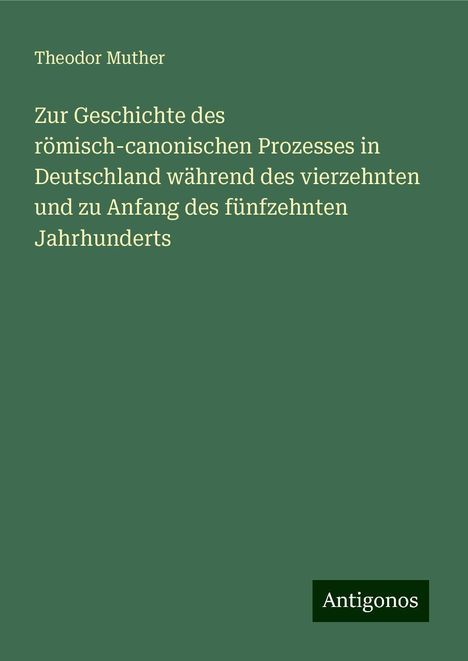 Theodor Muther

Zur Geschichte des römisch-canonischen Prozesses in Deutschland während des vierzehnten und zu Anfang des fünfzehnten Jahrhunderts

Antigonos